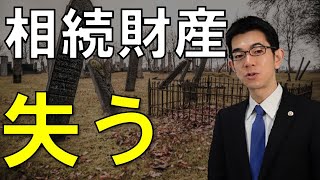 相続財産

失う